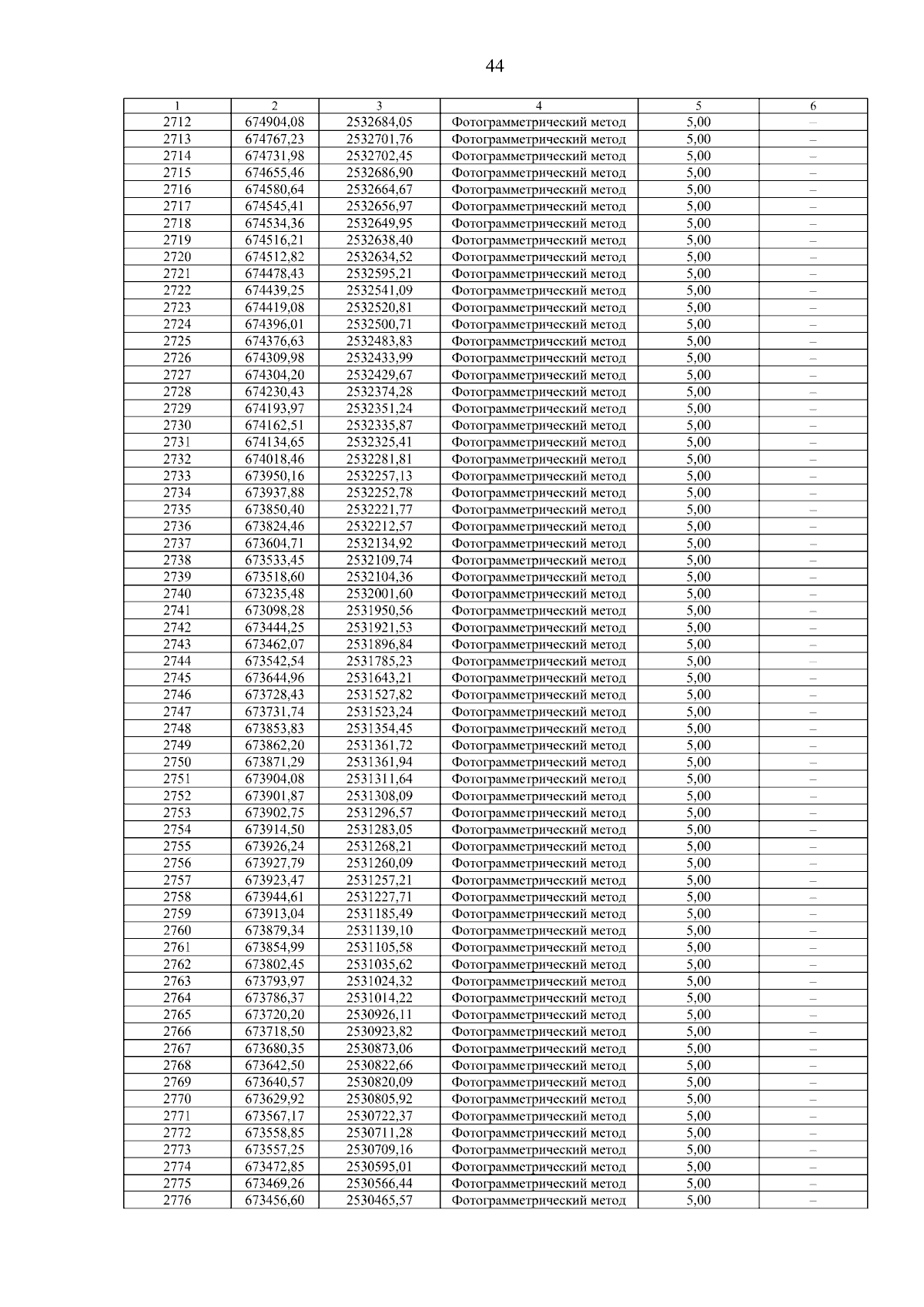 44

| 1 | 2 | 3 | 4 | 5 | 6 |
|---|---|---|---|---|---|
| 2712 | 674904,08 | 2532684,05 | Фотограмметрический метод | 5,00 | – |
| 2713 | 674767,23 | 2532701,76 | Фотограмметрический метод | 5,00 | – |
| 2714 | 674731,98 | 2532702,45 | Фотограмметрический метод | 5,00 | – |
| 2715 | 674655,46 | 2532686,90 | Фотограмметрический метод | 5,00 | – |
| 2716 | 674580,64 | 2532664,67 | Фотограмметрический метод | 5,00 | – |
| 2717 | 674545,41 | 2532656,97 | Фотограмметрический метод | 5,00 | – |
| 2718 | 674534,36 | 2532649,95 | Фотограмметрический метод | 5,00 | – |
| 2719 | 674516,21 | 2532638,40 | Фотограмметрический метод | 5,00 | – |
| 2720 | 674512,82 | 2532634,52 | Фотограмметрический метод | 5,00 | – |
| 2721 | 674478,43 | 2532595,21 | Фотограмметрический метод | 5,00 | – |
| 2722 | 674439,25 | 2532541,09 | Фотограмметрический метод | 5,00 | – |
| 2723 | 674419,08 | 2532520,81 | Фотограмметрический метод | 5,00 | – |
| 2724 | 674396,01 | 2532500,71 | Фотограмметрический метод | 5,00 | – |
| 2725 | 674376,63 | 2532483,83 | Фотограмметрический метод | 5,00 | – |
| 2726 | 674309,98 | 2532433,99 | Фотограмметрический метод | 5,00 | – |
| 2727 | 674304,20 | 2532429,67 | Фотограмметрический метод | 5,00 | – |
| 2728 | 674230,43 | 2532374,28 | Фотограмметрический метод | 5,00 | – |
| 2729 | 674193,97 | 2532351,24 | Фотограмметрический метод | 5,00 | – |
| 2730 | 674162,51 | 2532335,87 | Фотограмметрический метод | 5,00 | – |
| 2731 | 674134,65 | 2532325,41 | Фотограмметрический метод | 5,00 | – |
| 2732 | 674018,46 | 2532281,81 | Фотограмметрический метод | 5,00 | – |
| 2733 | 673950,16 | 2532257,13 | Фотограмметрический метод | 5,00 | – |
| 2734 | 673937,88 | 2532252,78 | Фотограмметрический метод | 5,00 | – |
| 2735 | 673850,40 | 2532221,77 | Фотограмметрический метод | 5,00 | – |
| 2736 | 673824,46 | 2532212,57 | Фотограмметрический метод | 5,00 | – |
| 2737 | 673604,71 | 2532134,92 | Фотограмметрический метод | 5,00 | – |
| 2738 | 673533,45 | 2532109,74 | Фотограмметрический метод | 5,00 | – |
| 2739 | 673518,60 | 2532104,36 | Фотограмметрический метод | 5,00 | – |
| 2740 | 673235,48 | 2532001,60 | Фотограмметрический метод | 5,00 | – |
| 2741 | 673098,28 | 2531950,56 | Фотограмметрический метод | 5,00 | – |
| 2742 | 673444,25 | 2531921,53 | Фотограмметрический метод | 5,00 | – |
| 2743 | 673462,07 | 2531896,84 | Фотограмметрический метод | 5,00 | – |
| 2744 | 673542,54 | 2531785,23 | Фотограмметрический метод | 5,00 | – |
| 2745 | 673644,96 | 2531643,21 | Фотограмметрический метод | 5,00 | – |
| 2746 | 673728,43 | 2531527,82 | Фотограмметрический метод | 5,00 | – |
| 2747 | 673731,74 | 2531523,24 | Фотограмметрический метод | 5,00 | – |
| 2748 | 673853,83 | 2531354,45 | Фотограмметрический метод | 5,00 | – |
| 2749 | 673862,20 | 2531361,72 | Фотограмметрический метод | 5,00 | – |
| 2750 | 673871,29 | 2531361,94 | Фотограмметрический метод | 5,00 | – |
| 2751 | 673904,08 | 2531311,64 | Фотограмметрический метод | 5,00 | – |
| 2752 | 673901,87 | 2531308,09 | Фотограмметрический метод | 5,00 | – |
| 2753 | 673902,75 | 2531296,57 | Фотограмметрический метод | 5,00 | – |
| 2754 | 673914,50 | 2531283,05 | Фотограмметрический метод | 5,00 | – |
| 2755 | 673926,24 | 2531268,21 | Фотограмметрический метод | 5,00 | – |
| 2756 | 673927,79 | 2531260,09 | Фотограмметрический метод | 5,00 | – |
| 2757 | 673923,47 | 2531257,21 | Фотограмметрический метод | 5,00 | – |
| 2758 | 673944,61 | 2531227,71 | Фотограмметрический метод | 5,00 | – |
| 2759 | 673913,04 | 2531185,49 | Фотограмметрический метод | 5,00 | – |
| 2760 | 673879,34 | 2531139,10 | Фотограмметрический метод | 5,00 | – |
| 2761 | 673854,99 | 2531105,58 | Фотограмметрический метод | 5,00 | – |
| 2762 | 673802,45 | 2531035,62 | Фотограмметрический метод | 5,00 | – |
| 2763 | 673793,97 | 2531024,32 | Фотограмметрический метод | 5,00 | – |
| 2764 | 673786,37 | 2531014,22 | Фотограмметрический метод | 5,00 | – |
| 2765 | 673720,20 | 2530926,11 | Фотограмметрический метод | 5,00 | – |
| 2766 | 673718,50 | 2530923,82 | Фотограмметрический метод | 5,00 | – |
| 2767 | 673680,35 | 2530873,06 | Фотограмметрический метод | 5,00 | – |
| 2768 | 673642,50 | 2530822,66 | Фотограмметрический метод | 5,00 | – |
| 2769 | 673640,57 | 2530820,09 | Фотограмметрический метод | 5,00 | – |
| 2770 | 673629,92 | 2530805,92 | Фотограмметрический метод | 5,00 | – |
| 2771 | 673567,17 | 2530722,37 | Фотограмметрический метод | 5,00 | – |
| 2772 | 673558,85 | 2530711,28 | Фотограмметрический метод | 5,00 | – |
| 2773 | 673557,25 | 2530709,16 | Фотограмметрический метод | 5,00 | – |
| 2774 | 673472,85 | 2530595,01 | Фотограмметрический метод | 5,00 | – |
| 2775 | 673469,26 | 2530566,44 | Фотограмметрический метод | 5,00 | – |
| 2776 | 673456,60 | 2530465,57 | Фотограмметрический метод | 5,00 | – |